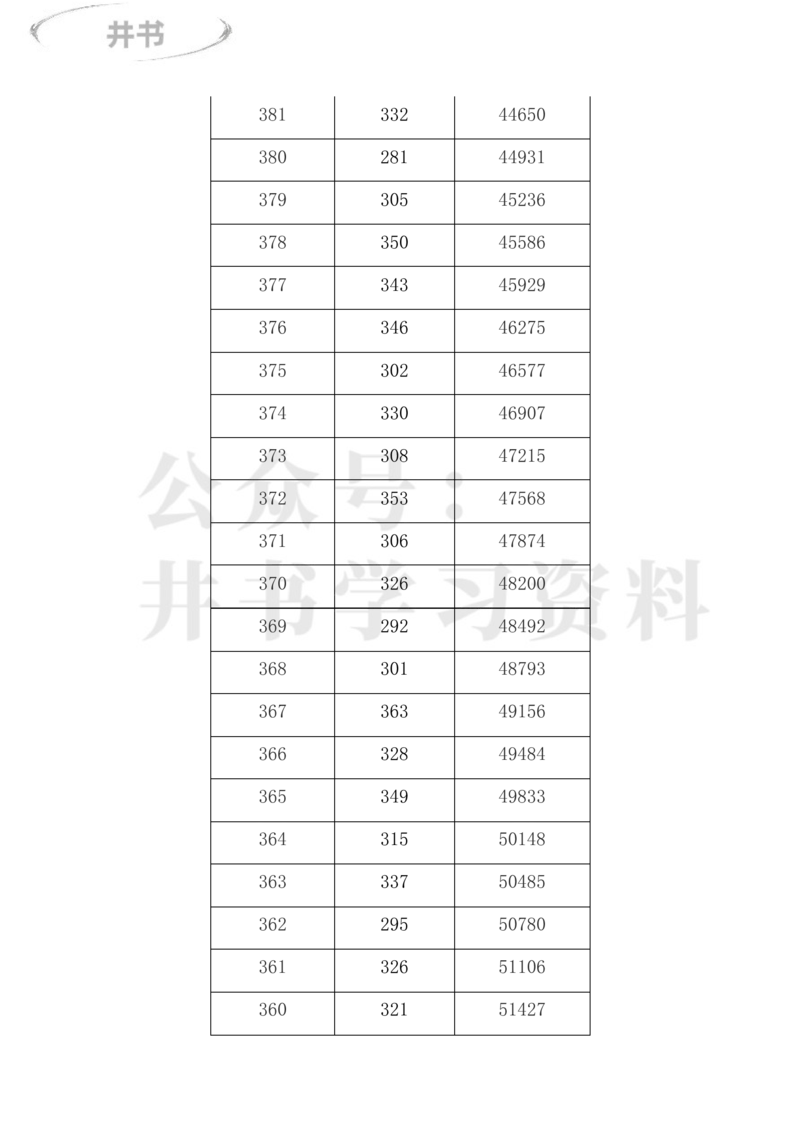 井书

| 381 | 332 | 44650 |
|---|---|---|
| 380 | 281 | 44931 |
| 379 | 305 | 45236 |
| 378 | 350 | 45586 |
| 377 | 343 | 45929 |
| 376 | 346 | 46275 |
| 375 | 302 | 46577 |
| 374 | 330 | 46907 |
| 373 | 308 | 47215 |
| 372 | 353 | 47568 |
| 371 | 306 | 47874 |
| 370 | 326 | 48200 |
| 369 | 292 | 48492 |
| 368 | 301 | 48793 |
| 367 | 363 | 49156 |
| 366 | 328 | 49484 |
| 365 | 349 | 49833 |
| 364 | 315 | 50148 |
| 363 | 337 | 50485 |
| 362 | 295 | 50780 |
| 361 | 326 | 51106 |
| 360 | 321 | 51427 |

公众号：井书学习资料